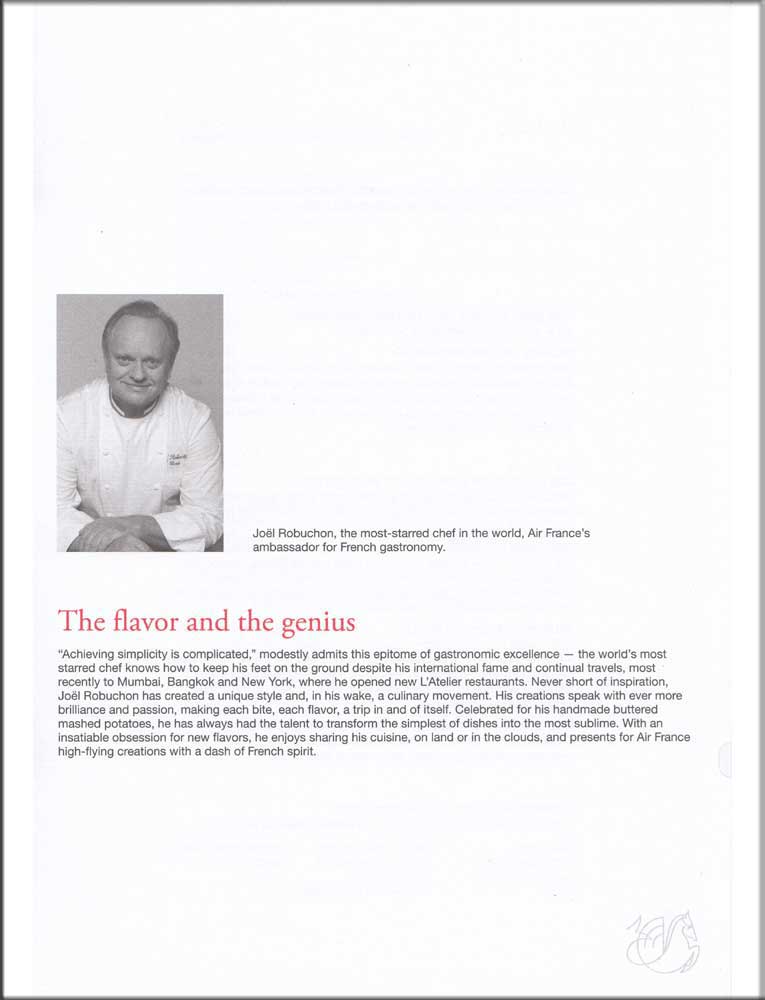 Joël Robuchon, the most-starred chef in the world, Air France's ambassador for French gastronomy.

The flavor and the genius

"Achieving simplicity is complicated," modestly admits this epitome of gastronomic excellence — the world's most starred chef knows how to keep his feet on the ground despite his international fame and continual travels, most recently to Mumbai, Bangkok and New York, where he opened new L'Atelier restaurants. Never short of inspiration, Joël Robuchon has created a unique style and, in his wake, a culinary movement. His creations speak with ever more brilliance and passion, making each bite, each flavor, a trip in and of itself. Celebrated for his handmade buttered mashed potatoes, he has always had the talent to transform the simplest of dishes into the most sublime. With an insatiable obsession for new flavors, he enjoys sharing his cuisine, on land or in the clouds, and presents for Air France high-flying creations with a dash of French spirit.